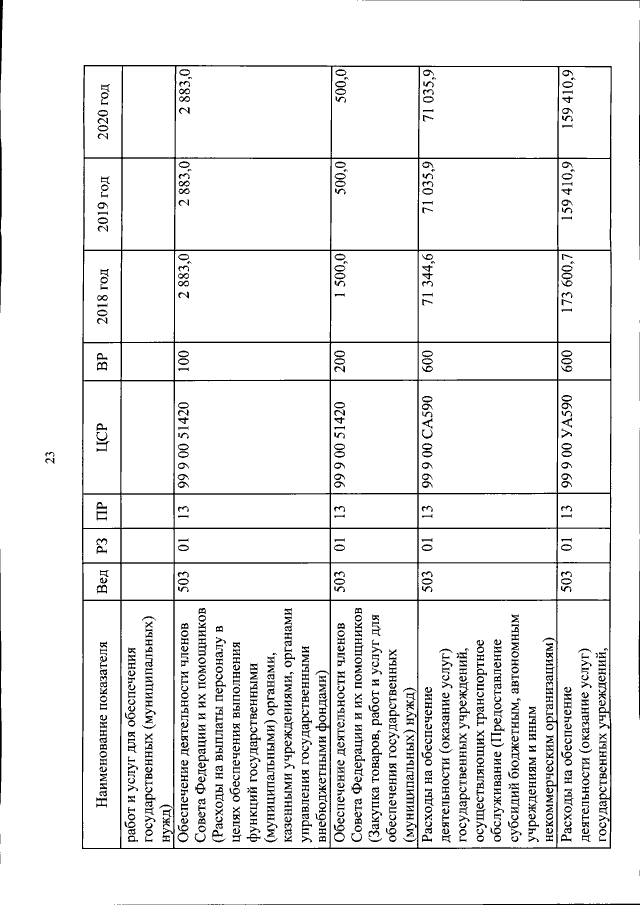 23

| Наименование показателя | Вед | РЗ | ПР | ЦСР | ВР | 2018 год | 2019 год | 2020 год |
|---|---|---|---|---|---|---|---|---|
| работ и услуг для обеспечения государственных (муниципальных) нужд) | | | | | | | | |
| Обеспечение деятельности членов Совета Федерации и их помощников (Расходы на выплаты персоналу в целях обеспечения выполнения функций государственными (муниципальными) органами, казенными учреждениями, органами управления государственными внебюджетными фондами) | 503 | 01 | 13 | 99 9 00 51420 | 100 | 2 883,0 | 2 883,0 | 2 883,0 |
| Обеспечение деятельности членов Совета Федерации и их помощников (Закупка товаров, работ и услуг для обеспечения государственных (муниципальных) нужд) | 503 | 01 | 13 | 99 9 00 51420 | 200 | 1 500,0 | 500,0 | 500,0 |
| Расходы на обеспечение деятельности (оказание услуг) государственных учреждений, осуществляющих транспортное обслуживание (Предоставление субсидий бюджетным, автономным учреждениям и иным некоммерческим организациям) | 503 | 01 | 13 | 99 9 00 СА590 | 600 | 71 344,6 | 71 035,9 | 71 035,9 |
| Расходы на обеспечение деятельности (оказание услуг) государственных учреждений, | 503 | 01 | 13 | 99 9 00 УА590 | 600 | 173 600,7 | 159 410,9 | 159 410,9 |